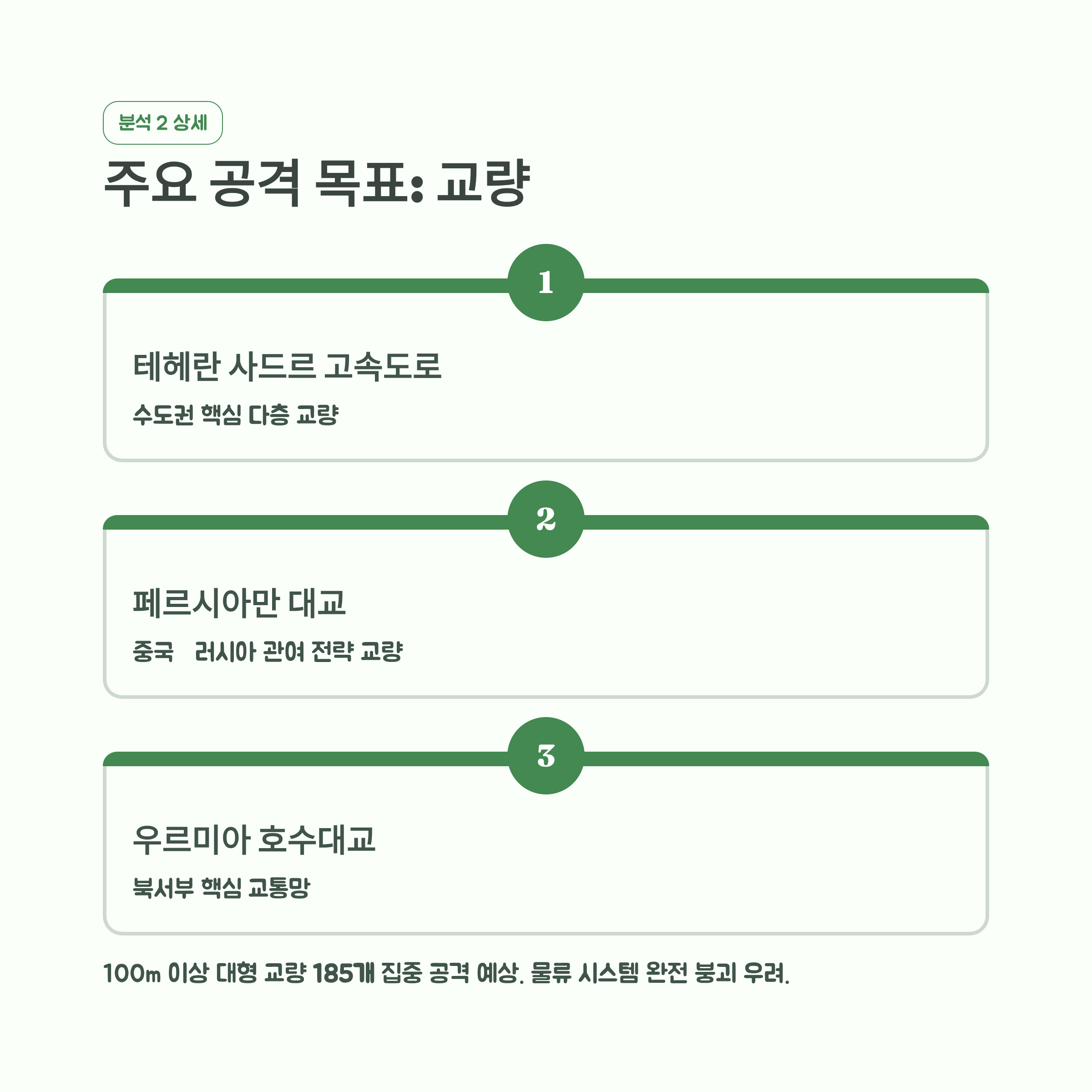 분석 2 상세

주요 공격 목표: 교량

1

테헤란 사드르 고속도로

수도권 핵심 다층 교량

2

페르시아만 대교

중국 러시아 관여 전략 교량

3

우르미아 호수대교

북서부 핵심 교통망

100m 이상 대형 교량 185개 집중 공격 예상. 물류 시스템 완전 붕괴 우려.